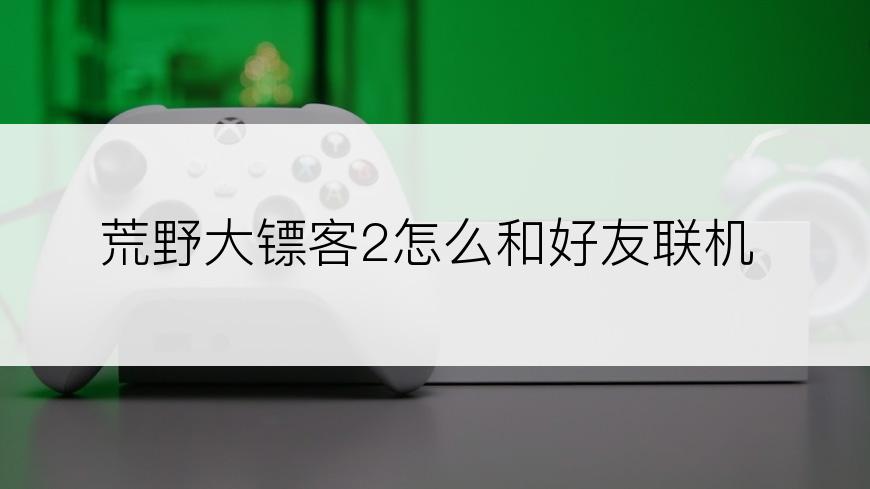 荒野大镖客2怎么和好友联机